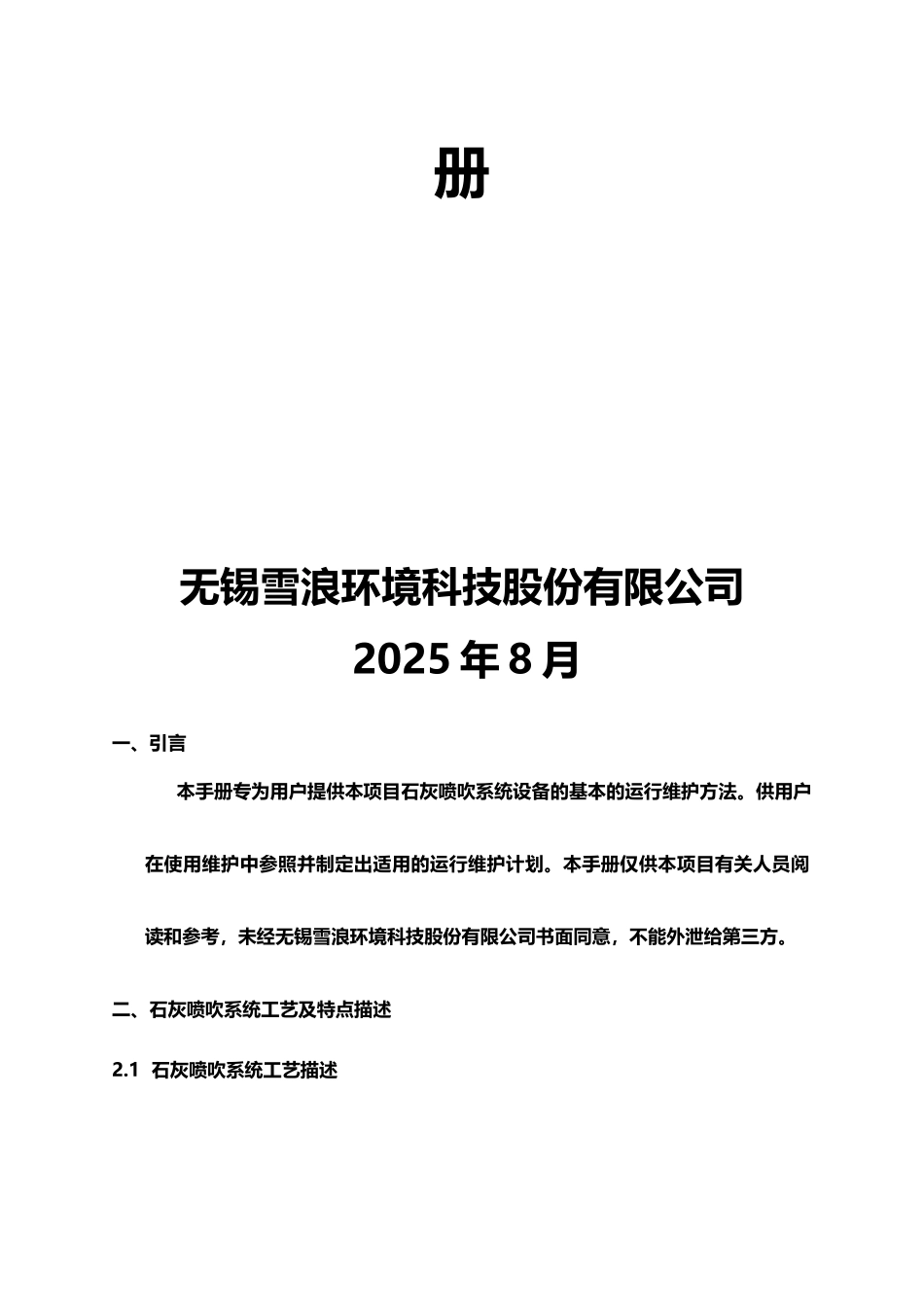 册

无锡雪浪环境科技股份有限公司
2025 年 8 月

一、引言

本手册专为用户提供本项目石灰喷吹系统设备的基本的运行维护方法。供用户在使用维护中参照并制定出适用的运行维护计划。本手册仅供本项目有关人员阅读和参考，未经无锡雪浪环境科技股份有限公司书面同意，不能外泄给第三方。

二、石灰喷吹系统工艺及特点描述

2.1 石灰喷吹系统工艺描述